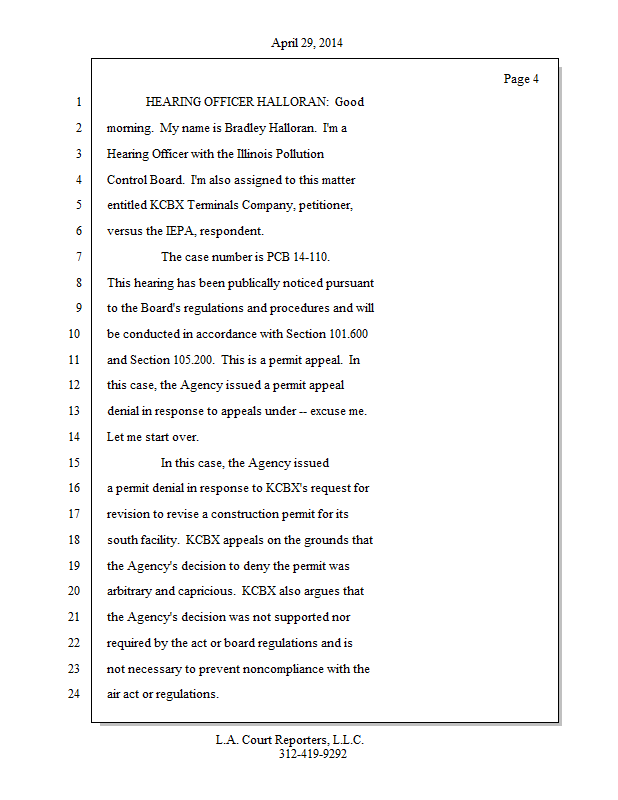 April 29, 2014

Page 4

1 HEARING OFFICER HALLORAN: Good
2 morning. My name is Bradley Halloran. I'm a
3 Hearing Officer with the Illinois Pollution
4 Control Board. I'm also assigned to this matter
5 entitled KCBX Terminals Company, petitioner,
6 versus the IEPA, respondent.
7 The case number is PCB 14-110.
8 This hearing has been publically noticed pursuant
9 to the Board's regulations and procedures and will
10 be conducted in accordance with Section 101.600
11 and Section 105.200. This is a permit appeal. In
12 this case, the Agency issued a permit appeal
13 denial in response to appeals under -- excuse me.
14 Let me start over.
15 In this case, the Agency issued
16 a permit denial in response to KCBX's request for
17 revision to revise a construction permit for its
18 south facility. KCBX appeals on the grounds that
19 the Agency's decision to deny the permit was
20 arbitrary and capricious. KCBX also argues that
21 the Agency's decision was not supported nor
22 required by the act or board regulations and is
23 not necessary to prevent noncompliance with the
24 air act or regulations.

L.A. Court Reporters, L.L.C.
312-419-9292